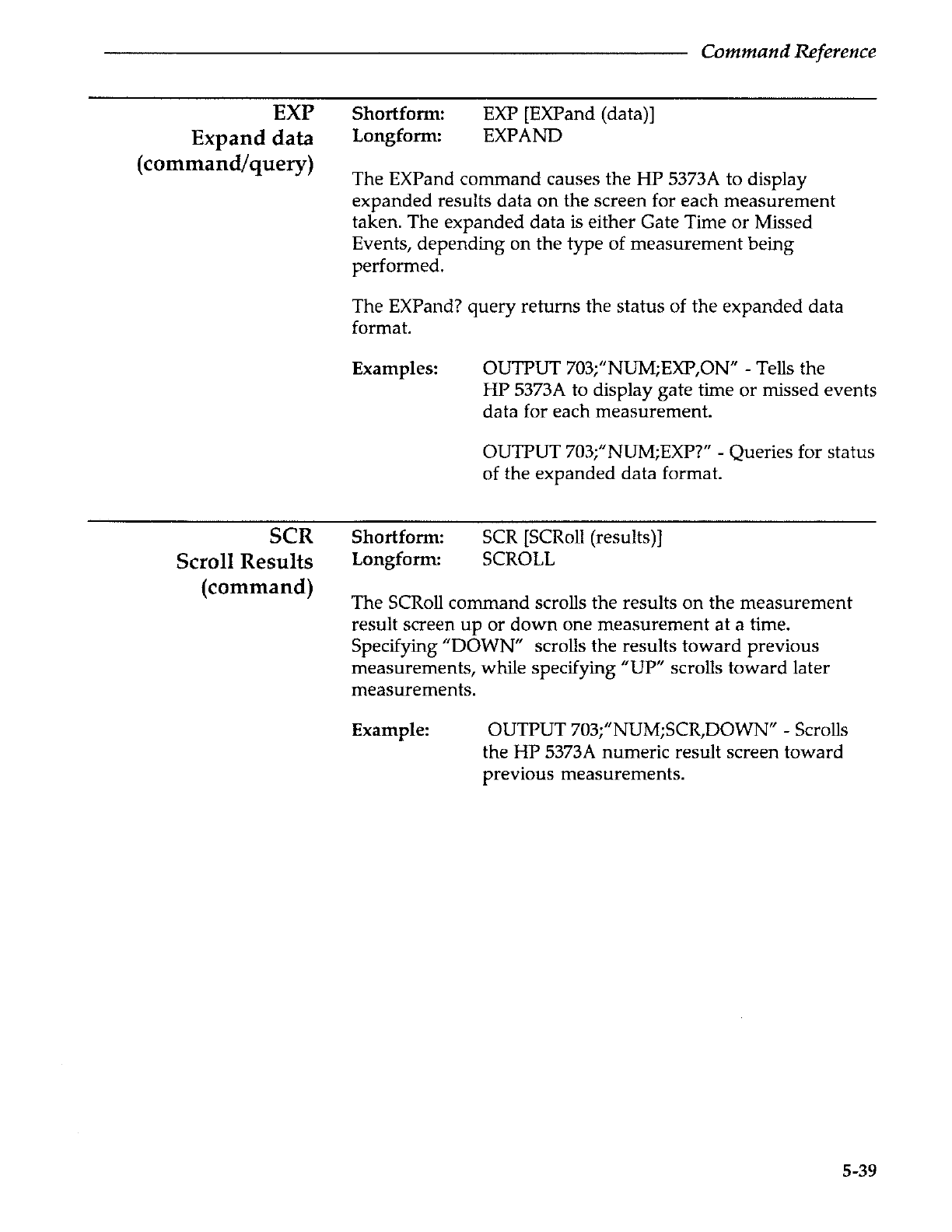 Command Reference

EXP
Expand data
(command/query)

Shortform: EXP [EXPand (data)]
Longform: EXPAND

The EXPand command causes the HP 5373A to display expanded results data on the screen for each measurement taken. The expanded data is either Gate Time or Missed Events, depending on the type of measurement being performed.

The EXPand? query returns the status of the expanded data format.

Examples: OUTPUT 703;"NUM;EXP,ON" - Tells the HP 5373A to display gate time or missed events data for each measurement.

OUTPUT 703;"NUM;EXP?" - Queries for status of the expanded data format.

SCR
Scroll Results
(command)

Shortform: SCR [SCRoll (results)]
Longform: SCROLL

The SCRoll command scrolls the results on the measurement result screen up or down one measurement at a time. Specifying "DOWN" scrolls the results toward previous measurements, while specifying "UP" scrolls toward later measurements.

Example: OUTPUT 703;"NUM;SCR,DOWN" - Scrolls the HP 5373A numeric result screen toward previous measurements.

5-39